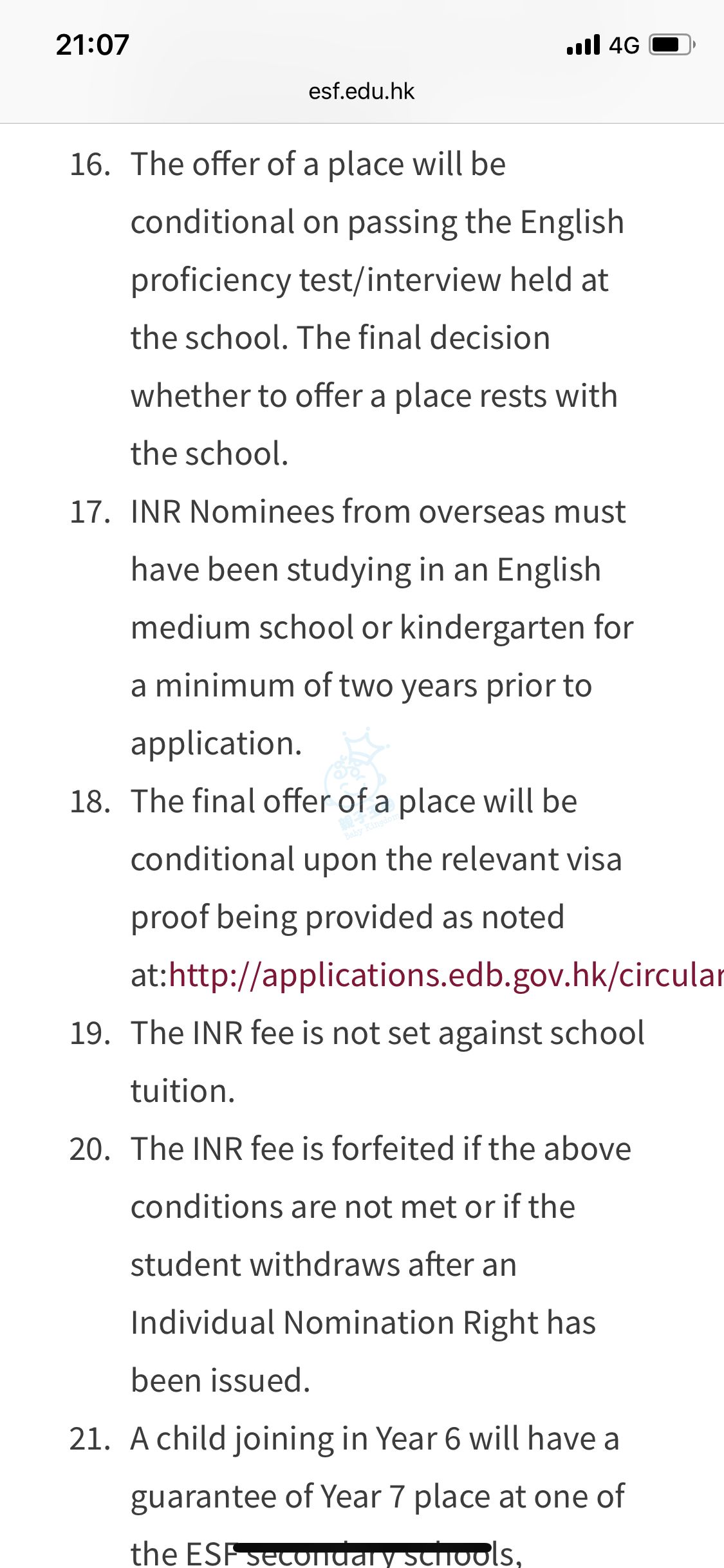 21:07
4G

esf.edu.hk

16. The offer of a place will be conditional on passing the English proficiency test/interview held at the school. The final decision whether to offer a place rests with the school.

17. INR Nominees from overseas must have been studying in an English medium school or kindergarten for a minimum of two years prior to application.

18. The final offer of a place will be conditional upon the relevant visa proof being provided as noted at:http://applications.edb.gov.hk/circular

19. The INR fee is not set against school tuition.

20. The INR fee is forfeited if the above conditions are not met or if the student withdraws after an Individual Nomination Right has been issued.

21. A child joining in Year 6 will have a guarantee of Year 7 place at one of the ESF secondary schools,